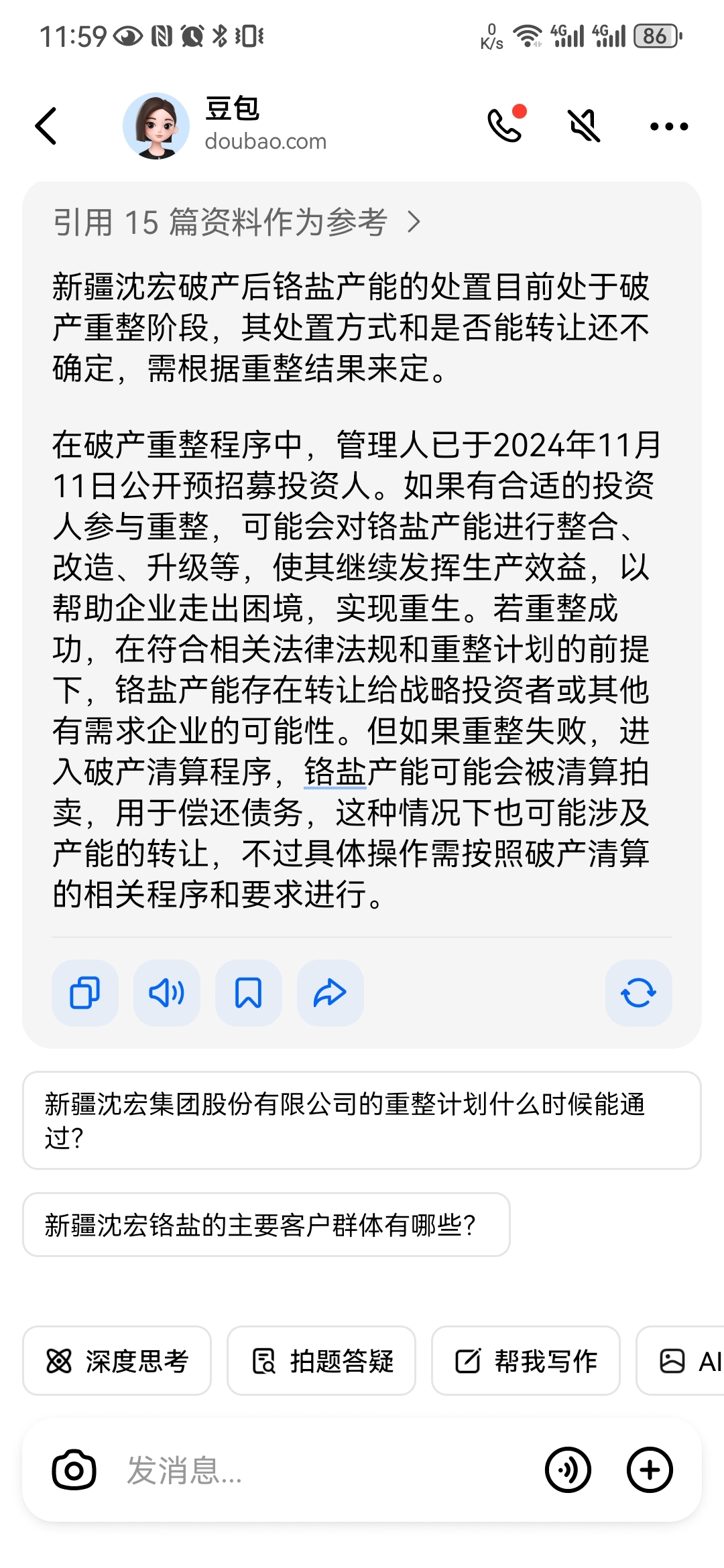 11:59

0 K/s 4G 4G 86

豆包
doubao.com

引用 15 篇资料作为参考 >

新疆沈宏破产后铬盐产能的处置目前处于破产重整阶段，其处置方式和是否能转让还不确定，需根据重整结果来定。

在破产重整程序中，管理人已于2024年11月11日公开预招募投资人。如果有合适的投资人参与重整，可能会对铬盐产能进行整合、改造、升级等，使其继续发挥生产效益，以帮助企业走出困境，实现重生。若重整成功，在符合相关法律法规和重整计划的前提下，铬盐产能存在转让给战略投资者或其他有需求企业的可能性。但如果重整失败，进入破产清算程序，铬盐产能可能会被清算拍卖，用于偿还债务，这种情况下也可能涉及产能的转让，不过具体操作需按照破产清算的相关程序和要求进行。

新疆沈宏集团股份有限公司的重整计划什么时候能通过?

新疆沈宏铬盐的主要客户群体有哪些?

深度思考 拍题答疑 帮我写作 AI

发消息...